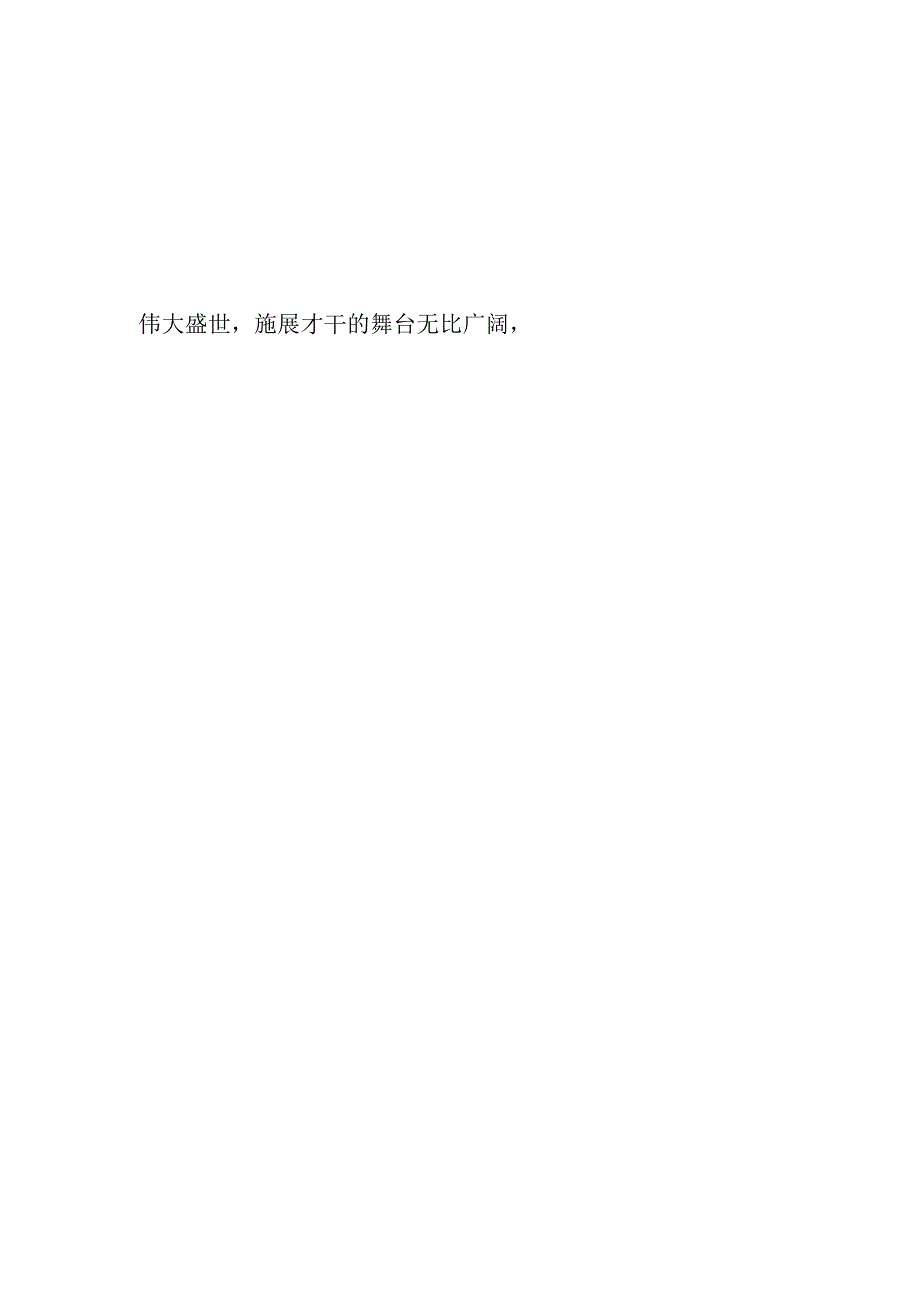 伟大盛世，施展才干的舞台无比广阔，